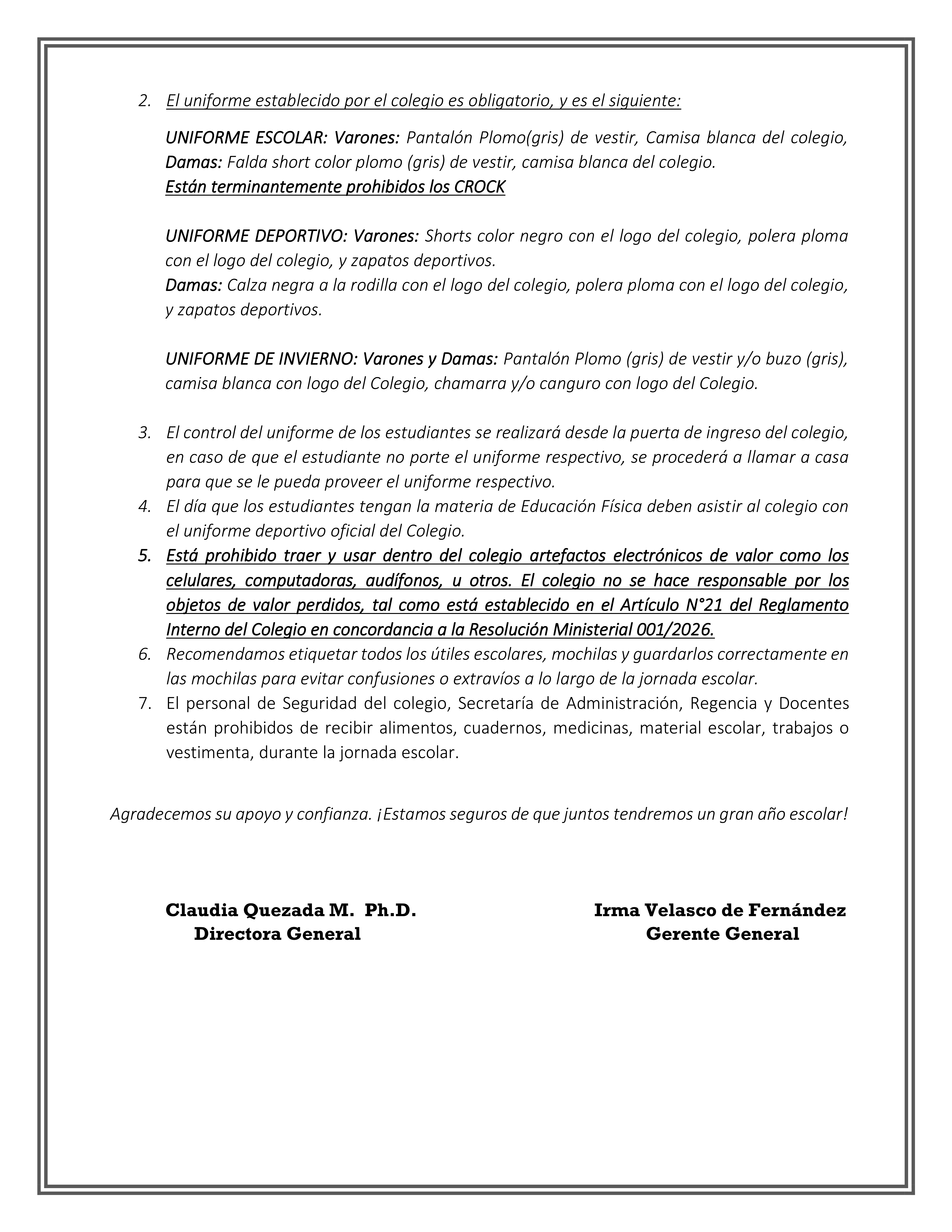 2. El uniforme establecido por el colegio es obligatorio, y es el siguiente:

UNIFORME ESCOLAR: Varones: Pantalón Plomo(gris) de vestir, Camisa blanca del colegio, Damas: Falda short color plomo (gris) de vestir, camisa blanca del colegio.
Están terminantemente prohibidos los CROCK

UNIFORME DEPORTIVO: Varones: Shorts color negro con el logo del colegio, polera ploma con el logo del colegio, y zapatos deportivos.
Damas: Calza negra a la rodilla con el logo del colegio, polera ploma con el logo del colegio, y zapatos deportivos.

UNIFORME DE INVIERNO: Varones y Damas: Pantalón Plomo (gris) de vestir y/o buzo (gris), camisa blanca con logo del Colegio, chamarra y/o canguro con logo del Colegio.

3. El control del uniforme de los estudiantes se realizará desde la puerta de ingreso del colegio, en caso de que el estudiante no porte el uniforme respectivo, se procederá a llamar a casa para que se le pueda proveer el uniforme respectivo.
4. El día que los estudiantes tengan la materia de Educación Física deben asistir al colegio con el uniforme deportivo oficial del Colegio.
5. Está prohibido traer y usar dentro del colegio artefactos electrónicos de valor como los celulares, computadoras, audífonos, u otros. El colegio no se hace responsable por los objetos de valor perdidos, tal como está establecido en el Artículo N°21 del Reglamento Interno del Colegio en concordancia a la Resolución Ministerial 001/2026.
6. Recomendamos etiquetar todos los útiles escolares, mochilas y guardarlos correctamente en las mochilas para evitar confusiones o extravíos a lo largo de la jornada escolar.
7. El personal de Seguridad del colegio, Secretaría de Administración, Regencia y Docentes están prohibidos de recibir alimentos, cuadernos, medicinas, material escolar, trabajos o vestimenta, durante la jornada escolar.

Agradecemos su apoyo y confianza. ¡Estamos seguros de que juntos tendremos un gran año escolar!

Claudia Quezada M. Ph.D.
Directora General

Irma Velasco de Fernández
Gerente General